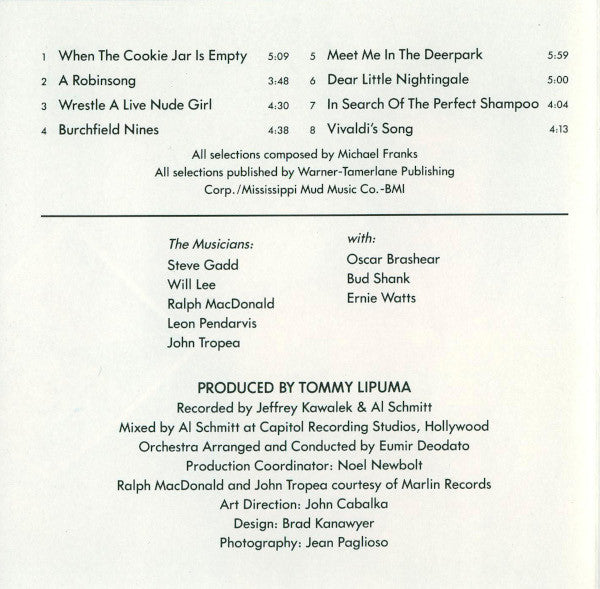 1 When The Cookie Jar Is Empty 5:09
2 A Robinsong 3:48
3 Wrestle A Live Nude Girl 4:30
4 Burchfield Nines 4:38

5 Meet Me In The Deerpark 5:59
6 Dear Little Nightingale 5:00
7 In Search Of The Perfect Shampoo 4:04
8 Vivaldi's Song 4:13

All selections composed by Michael Franks
All selections published by Warner-Tamerlane Publishing Corp./Mississippi Mud Music Co.-BMI

The Musicians:
Steve Gadd
Will Lee
Ralph MacDonald
Leon Pendarvis
John Tropea

with:
Oscar Brashear
Bud Shank
Ernie Watts

PRODUCED BY TOMMY LIPUMA
Recorded by Jeffrey Kawalek & Al Schmitt
Mixed by Al Schmitt at Capitol Recording Studios, Hollywood
Orchestra Arranged and Conducted by Eumir Deodato
Production Coordinator: Noel Newbolt
Ralph MacDonald and John Tropea courtesy of Marlin Records
Art Direction: John Cabalka
Design: Brad Kanawyer
Photography: Jean Paglioso